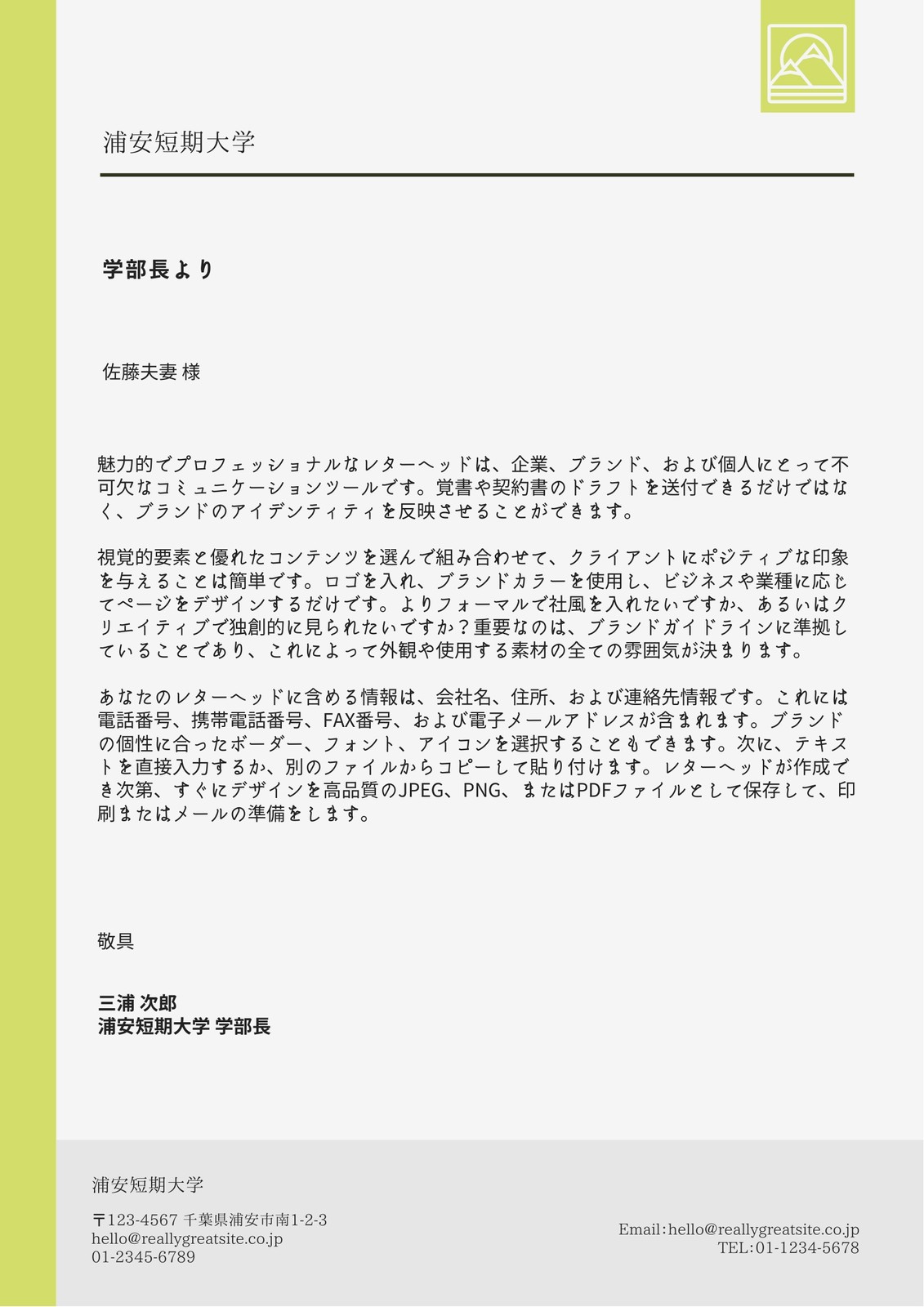 浦安短期大学

学部長より

佐藤夫妻 様

魅力的でプロフェッショナルなレターヘッドは、企業、ブランド、および個人にとって不可欠なコミュニケーションツールです。覚書や契約書のドラフトを送付できるだけではなく、ブランドのアイデンティティを反映させることができます。

視覚的要素と優れたコンテンツを選んで組み合わせて、クライアントにポジティブな印象を与えることは簡単です。ロゴを入れ、ブランドカラーを使用し、ビジネスや業種に応じてページをデザインするだけです。よりフォーマルで社風を入れたいですか、あるいはクリエイティブで独創的に見られたいですか？重要なのは、ブランドガイドラインに準拠していることであり、これによって外観や使用する素材の全ての雰囲気が決まります。

あなたのレターヘッドに含める情報は、会社名、住所、および連絡先情報です。これには電話番号、携帯電話番号、FAX番号、および電子メールアドレスが含まれます。ブランドの個性に合ったボーダー、フォント、アイコンを選択することもできます。次に、テキストを直接入力するか、別のファイルからコピーして貼り付けます。レターヘッドが作成でき次第、すぐにデザインを高品質のJPEG、PNG、またはPDFファイルとして保存して、印刷またはメールの準備をします。

敬具

三浦 次郎
浦安短期大学 学部長

浦安短期大学

〒123-4567 千葉県浦安市南1-2-3
hello@reallygreatsite.co.jp
01-2345-6789

Email:hello@reallygreatsite.co.jp
TEL:01-1234-5678